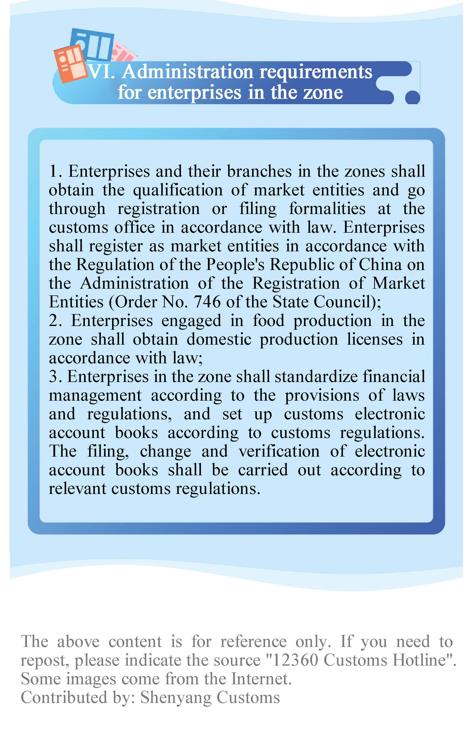 VI. Administration requirements for enterprises in the zone

1. Enterprises and their branches in the zones shall obtain the qualification of market entities and go through registration or filing formalities at the customs office in accordance with law. Enterprises shall register as market entities in accordance with the Regulation of the People's Republic of China on the Administration of the Registration of Market Entities (Order No. 746 of the State Council);
2. Enterprises engaged in food production in the zone shall obtain domestic production licenses in accordance with law;
3. Enterprises in the zone shall standardize financial management according to the provisions of laws and regulations, and set up customs electronic account books according to customs regulations. The filing, change and verification of electronic account books shall be carried out according to relevant customs regulations.

The above content is for reference only. If you need to repost, please indicate the source "12360 Customs Hotline". Some images come from the Internet.
Contributed by: Shenyang Customs